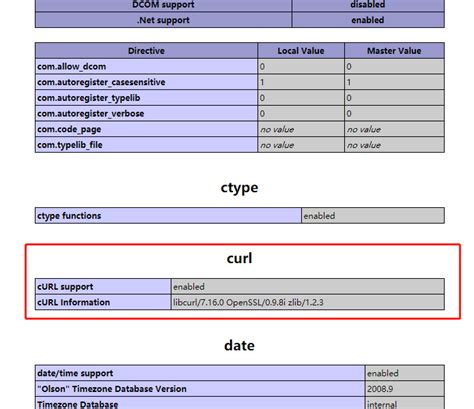 | DCOM support | disabled |
|---|---|
| .Net support | enabled |

| Directive | Local Value | Master Value |
|---|---|---|
| com.allow_dcom | 0 | 0 |
| com.autoregister_casesensitive | 1 | 1 |
| com.autoregister_typelib | 0 | 0 |
| com.autoregister_verbose | 0 | 0 |
| com.code_page | no value | no value |
| com.typelib_file | no value | no value |

ctype

| ctype functions | enabled |
|---|---|

curl

| cURL support | enabled |
|---|---|
| cURL Information | libcurl/7.16.0 OpenSSL/0.9.8i zlib/1.2.3 |

date

| date/time support | enabled |
|---|---|
| "Olson" Timezone Database Version | 2008.9 |
| Timezone Database | internal |